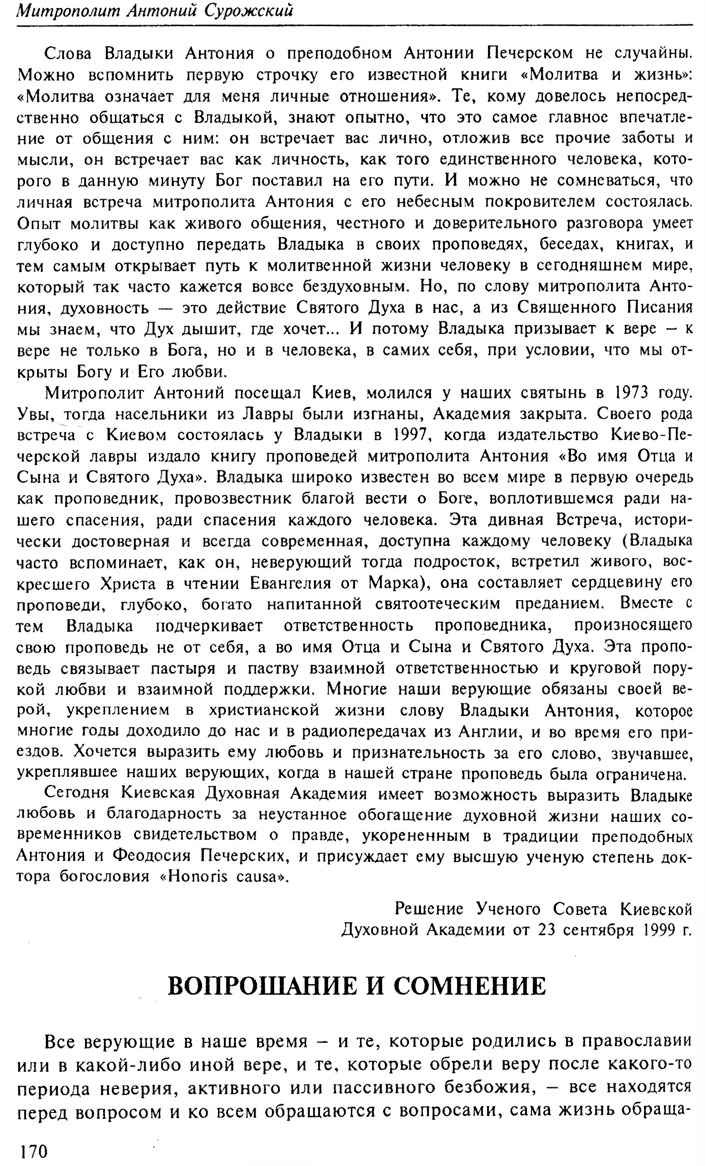 Митрополит Антоний Сурожский

Слова Владыки Антония о преподобном Антонии Печерском не случайны. Можно вспомнить первую строчку его известной книги «Молитва и жизнь»: «Молитва означает для меня личные отношения». Те, кому довелось непосредственно общаться с Владыкой, знают опытно, что это самое главное впечатление от общения с ним: он встречает вас лично, отложив все прочие заботы и мысли, он встречает вас как личность, как того единственного человека, которого в данную минуту Бог поставил на его пути. И можно не сомневаться, что личная встреча митрополита Антония с его небесным покровителем состоялась. Опыт молитвы как живого общения, честного и доверительного разговора умеет глубоко и доступно передать Владыка в своих проповедях, беседах, книгах, и тем самым открывает путь к молитвенной жизни человеку в сегодняшнем мире, который так часто кажется вовсе бездуховным. Но, по слову митрополита Антония, духовность — это действие Святого Духа в нас, а из Священного Писания мы знаем, что Дух дышит, где хочет... И потому Владыка призывает к вере – к вере не только в Бога, но и в человека, в самих себя, при условии, что мы открыты Богу и Его любви.

Митрополит Антоний посещал Киев, молился у наших святынь в 1973 году. Увы, тогда насельники из Лавры были изгнаны, Академия закрыта. Своего рода встреча с Киевом состоялась у Владыки в 1997, когда издательство Киево-Печерской лавры издало книгу проповедей митрополита Антония «Во имя Отца и Сына и Святого Духа». Владыка широко известен во всем мире в первую очередь как проповедник, провозвестник благой вести о Боге, воплотившемся ради нашего спасения, ради спасения каждого человека. Эта дивная Встреча, исторически достоверная и всегда современная, доступна каждому человеку (Владыка часто вспоминает, как он, неверующий тогда подросток, встретил живого, воскресшего Христа в чтении Евангелия от Марка), она составляет сердцевину его проповеди, глубоко, богато напитанной святоотеческим преданием. Вместе с тем Владыка подчеркивает ответственность проповедника, произносящего свою проповедь не от себя, а во имя Отца и Сына и Святого Духа. Эта проповедь связывает пастыря и паству взаимной ответственностью и круговой порукой любви и взаимной поддержки. Многие наши верующие обязаны своей верой, укреплением в христианской жизни слову Владыки Антония, которое многие годы доходило до нас и в радиопередачах из Англии, и во время его приездов. Хочется выразить ему любовь и признательность за его слово, звучавшее, укреплявшее наших верующих, когда в нашей стране проповедь была ограничена.

Сегодня Киевская Духовная Академия имеет возможность выразить Владыке любовь и благодарность за неустанное обогащение духовной жизни наших современников свидетельством о правде, укорененным в традиции преподобных Антония и Феодосия Печерских, и присуждает ему высшую ученую степень доктора богословия «Honoris causa».

Решение Ученого Совета Киевской Духовной Академии от 23 сентября 1999 г.

ВОПРОШАНИЕ И СОМНЕНИЕ

Все верующие в наше время – и те, которые родились в православии или в какой-либо иной вере, и те, которые обрели веру после какого-то периода неверия, активного или пассивного безбожия, – все находятся перед вопросом и ко всем обращаются с вопросами, сама жизнь обраща-

170